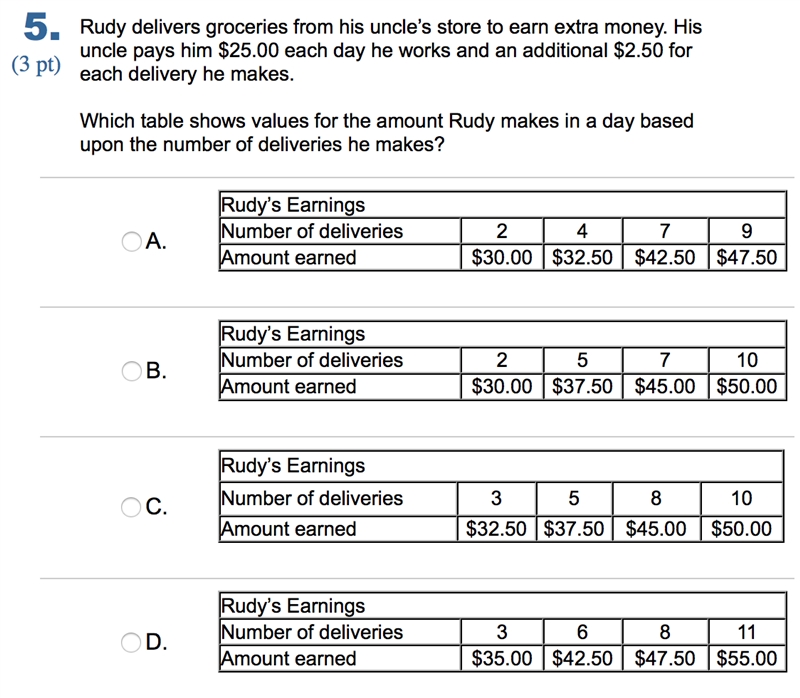 5. (3 pt) Rudy delivers groceries from his uncle's store to earn extra money. His uncle pays him \$25.00 each day he works and an additional \$2.50 for each delivery he makes.

Which table shows values for the amount Rudy makes in a day based upon the number of deliveries he makes?

A.

| Rudy's Earnings | | | | |
|---|---|---|---|---|
| Number of deliveries | 2 | 4 | 7 | 9 |
| Amount earned | \$30.00 | \$32.50 | \$42.50 | \$47.50 |

B.

| Rudy's Earnings | | | | |
|---|---|---|---|---|
| Number of deliveries | 2 | 5 | 7 | 10 |
| Amount earned | \$30.00 | \$37.50 | \$45.00 | \$50.00 |

C.

| Rudy's Earnings | | | | |
|---|---|---|---|---|
| Number of deliveries | 3 | 5 | 8 | 10 |
| Amount earned | \$32.50 | \$37.50 | \$45.00 | \$50.00 |

D.

| Rudy's Earnings | | | | |
|---|---|---|---|---|
| Number of deliveries | 3 | 6 | 8 | 11 |
| Amount earned | \$35.00 | \$42.50 | \$47.50 | \$55.00 |